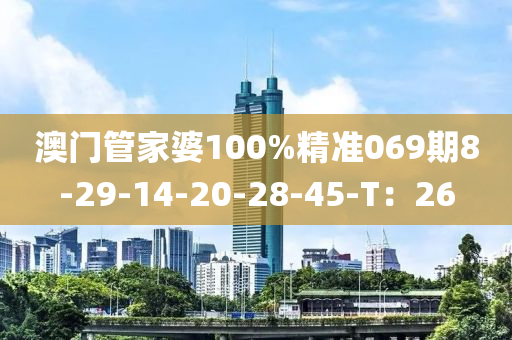 澳门管家婆100%精准069期8-29-14-20-28-45-T：26